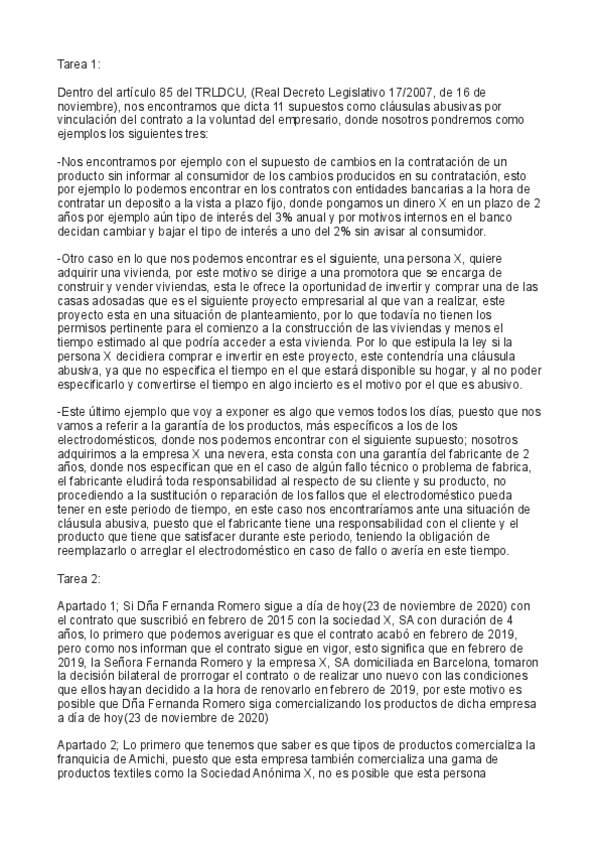 Tarea 1:

Dentro del artículo 85 del TRLDCU, (Real Decreto Legislativo 17/2007, de 16 de noviembre), nos encontramos que dicta 11 supuestos como cláusulas abusivas por vinculación del contrato a la voluntad del empresario, donde nosotros pondremos como ejemplos los siguientes tres:

-Nos encontramos por ejemplo con el supuesto de cambios en la contratación de un producto sin informar al consumidor de los cambios producidos en su contratación, esto por ejemplo lo podemos encontrar en los contratos con entidades bancarias a la hora de contratar un deposito a la vista a plazo fijo, donde pongamos un dinero X en un plazo de 2 años por ejemplo aún tipo de interés del 3% anual y por motivos internos en el banco decidan cambiar y bajar el tipo de interés a uno del 2% sin avisar al consumidor.

-Otro caso en lo que nos podemos encontrar es el siguiente, una persona X, quiere adquirir una vivienda, por este motivo se dirige a una promotora que se encarga de construir y vender viviendas, esta le ofrece la oportunidad de invertir y comprar una de las casas adosadas que es el siguiente proyecto empresarial al que van a realizar, este proyecto esta en una situación de planteamiento, por lo que todavía no tienen los permisos pertinente para el comienzo a la construcción de las viviendas y menos el tiempo estimado al que podría acceder a esta vivienda. Por lo que estipula la ley si la persona X decidiera comprar e invertir en este proyecto, este contendría una cláusula abusiva, ya que no especifica el tiempo en el que estará disponible su hogar, y al no poder especificarlo y convertirse el tiempo en algo incierto es el motivo por el que es abusivo.

-Este último ejemplo que voy a exponer es algo que vemos todos los días, puesto que nos vamos a referir a la garantía de los productos, más específicos a los de los electrodomésticos, donde nos podemos encontrar con el siguiente supuesto; nosotros adquirimos a la empresa X una nevera, esta consta con una garantía del fabricante de 2 años, donde nos especifican que en el caso de algún fallo técnico o problema de fabrica, el fabricante eludirá toda responsabilidad al respecto de su cliente y su producto, no procediendo a la sustitución o reparación de los fallos que el electrodoméstico pueda tener en este periodo de tiempo, en este caso nos encontraríamos ante una situación de cláusula abusiva, puesto que el fabricante tiene una responsabilidad con el cliente y el producto que tiene que satisfacer durante este periodo, teniendo la obligación de reemplazarlo o arreglar el electrodoméstico en caso de fallo o avería en este tiempo.

Tarea 2:

Apartado 1; Si Dña Fernanda Romero sigue a día de hoy(23 de noviembre de 2020) con el contrato que suscribió en febrero de 2015 con la sociedad X, SA con duración de 4 años, lo primero que podemos averiguar es que el contrato acabó en febrero de 2019, pero como nos informan que el contrato sigue en vigor, esto significa que en febrero de 2019, la Señora Fernanda Romero y la empresa X, SA domiciliada en Barcelona, tomaron la decisión bilateral de prorrogar el contrato o de realizar uno nuevo con las condiciones que ellos hayan decidido a la hora de renovarlo en febrero de 2019, por este motivo es posible que Dña Fernanda Romero siga comercializando los productos de dicha empresa a día de hoy(23 de noviembre de 2020)

Apartado 2; Lo primero que tenemos que saber es que tipos de productos comercializa la franquicia de Amichi, puesto que esta empresa también comercializa una gama de productos textiles como la Sociedad Anónima X, no es posible que esta persona